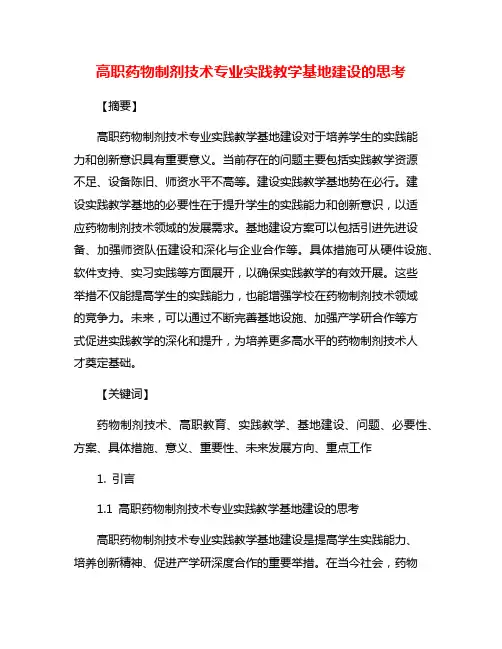 高职药物制剂技术专业实践教学基地建设的思考

【摘要】

高职药物制剂技术专业实践教学基地建设对于培养学生的实践能力和创新意识具有重要意义。当前存在的问题主要包括实践教学资源不足、设备陈旧、师资水平不高等。建设实践教学基地势在必行。建设实践教学基地的必要性在于提升学生的实践能力和创新意识，以适应药物制剂技术领域的发展需求。基地建设方案可以包括引进先进设备、加强师资队伍建设和深化与企业合作等。具体措施可从硬件设施、软件支持、实习实践等方面展开，以确保实践教学的有效开展。这些举措不仅能提高学生的实践能力，也能增强学校在药物制剂技术领域的竞争力。未来，可以通过不断完善基地设施、加强产学研合作等方式促进实践教学的深化和提升，为培养更多高水平的药物制剂技术人才奠定基础。

【关键词】

药物制剂技术、高职教育、实践教学、基地建设、问题、必要性、方案、具体措施、意义、重要性、未来发展方向、重点工作

1. 引言

1.1 高职药物制剂技术专业实践教学基地建设的思考

高职药物制剂技术专业实践教学基地建设是提高学生实践能力、培养创新精神、促进产学研深度合作的重要举措。在当今社会，药物